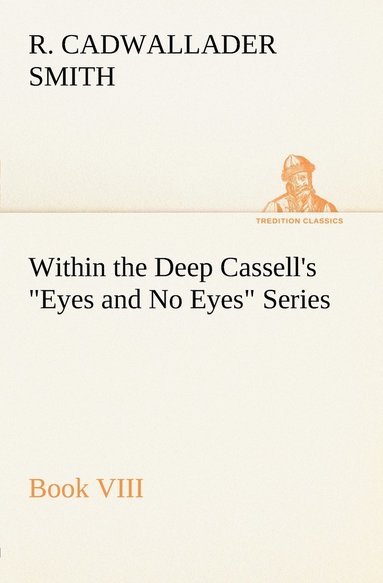 R. CADWALLADER SMITH

TREDITION CLASSICS

Within the Deep Cassell's "Eyes and No Eyes" Series

Book VIII